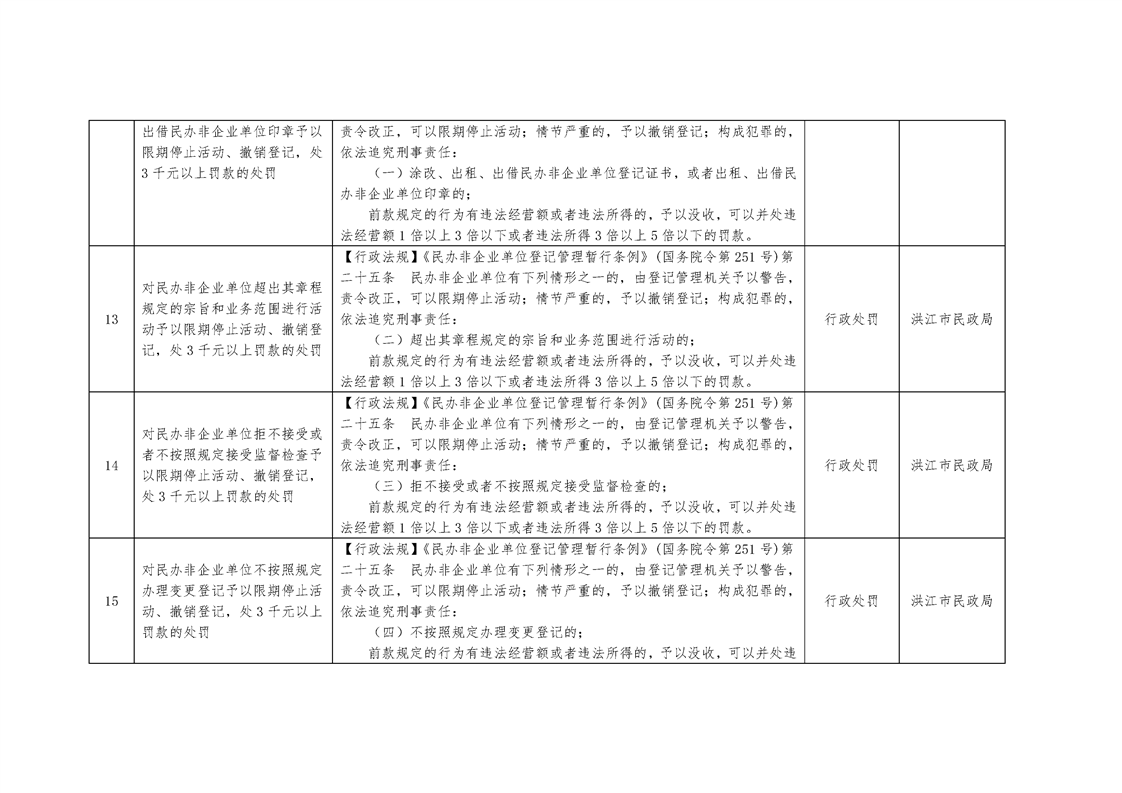 |  | 出借民办非企业单位印章予以限期停止活动、撤销登记，处3千元以上罚款的处罚 | 责令改正，可以限期停止活动；情节严重的，予以撤销登记；构成犯罪的，依法追究刑事责任：（一）涂改、出租、出借民办非企业单位登记证书，或者出租、出借民办非企业单位印章的；前款规定的行为有违法经营额或者违法所得的，予以没收，可以并处违法经营额1倍以上3倍以下或者违法所得3倍以上5倍以下的罚款。 |  |  |
|---|---|---|---|---|
| 13 | 对民办非企业单位超出其章程规定的宗旨和业务范围进行活动予以限期停止活动、撤销登记，处3千元以上罚款的处罚 | 【行政法规】《民办非企业单位登记管理暂行条例》（国务院令第251号）第二十五条　民办非企业单位有下列情形之一的，由登记管理机关予以警告，责令改正，可以限期停止活动；情节严重的，予以撤销登记；构成犯罪的，依法追究刑事责任：（二）超出其章程规定的宗旨和业务范围进行活动的；前款规定的行为有违法经营额或者违法所得的，予以没收，可以并处违法经营额1倍以上3倍以下或者违法所得3倍以上5倍以下的罚款。 | 行政处罚 | 洪江市民政局 |
| 14 | 对民办非企业单位拒不接受或者不按照规定接受监督检查予以限期停止活动、撤销登记，处3千元以上罚款的处罚 | 【行政法规】《民办非企业单位登记管理暂行条例》（国务院令第251号）第二十五条　民办非企业单位有下列情形之一的，由登记管理机关予以警告，责令改正，可以限期停止活动；情节严重的，予以撤销登记；构成犯罪的，依法追究刑事责任：（三）拒不接受或者不按照规定接受监督检查的；前款规定的行为有违法经营额或者违法所得的，予以没收，可以并处违法经营额1倍以上3倍以下或者违法所得3倍以上5倍以下的罚款。 | 行政处罚 | 洪江市民政局 |
| 15 | 对民办非企业单位不按照规定办理变更登记予以限期停止活动、撤销登记，处3千元以上罚款的处罚 | 【行政法规】《民办非企业单位登记管理暂行条例》（国务院令第251号）第二十五条　民办非企业单位有下列情形之一的，由登记管理机关予以警告，责令改正，可以限期停止活动；情节严重的，予以撤销登记；构成犯罪的，依法追究刑事责任：（四）不按照规定办理变更登记的；前款规定的行为有违法经营额或者违法所得的，予以没收，可以并处违 | 行政处罚 | 洪江市民政局 |